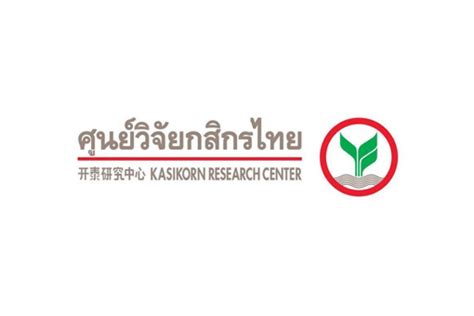 ศูนย์วิจัยกสิกรไทย

开泰研究中心 KASIKORN RESEARCH CENTER